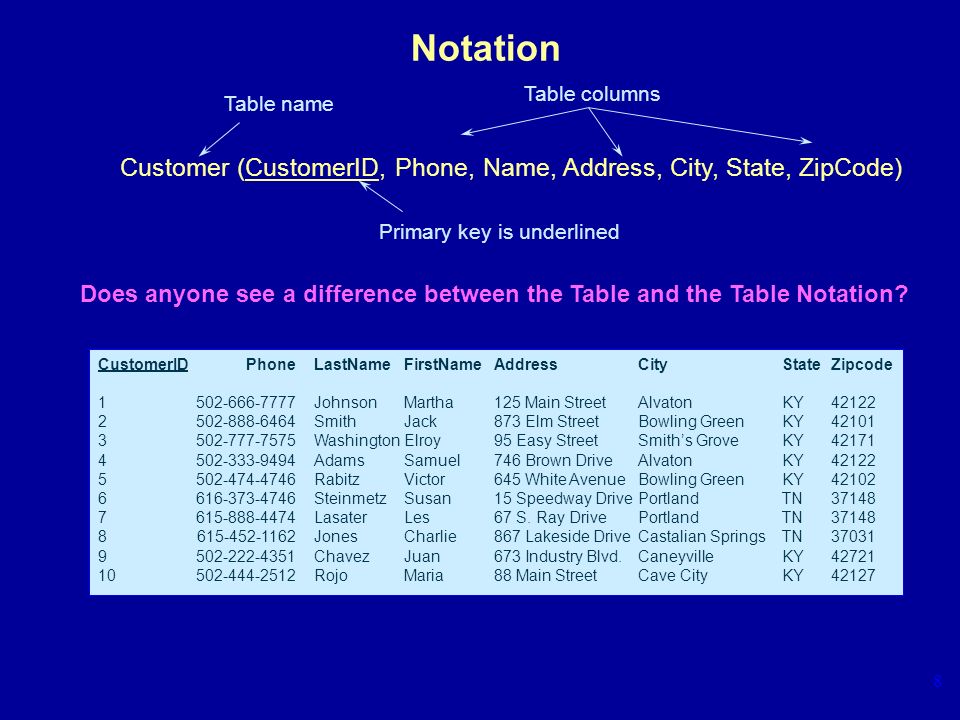 Notation

Table name

Table columns

Customer (CustomerID, Phone, Name, Address, City, State, ZipCode)

Primary key is underlined

Does anyone see a difference between the Table and the Table Notation?

| CustomerID | Phone | LastName | FirstName | Address | City | State | Zipcode |
|---|---|---|---|---|---|---|---|
| 1 | 502-666-7777 | Johnson | Martha | 125 Main Street | Alvaton | KY | 42122 |
| 2 | 502-888-6464 | Smith | Jack | 873 Elm Street | Bowling Green | KY | 42101 |
| 3 | 502-777-7575 | Washington | Elroy | 95 Easy Street | Smith's Grove | KY | 42171 |
| 4 | 502-333-9494 | Adams | Samuel | 746 Brown Drive | Alvaton | KY | 42122 |
| 5 | 502-474-4746 | Rabitz | Victor | 645 White Avenue | Bowling Green | KY | 42102 |
| 6 | 616-373-4746 | Steinmetz | Susan | 15 Speedway Drive | Portland | TN | 37148 |
| 7 | 615-888-4474 | Lasater | Les | 67 S. Ray Drive | Portland | TN | 37148 |
| 8 | 615-452-1162 | Jones | Charlie | 867 Lakeside Drive | Castalian Springs | TN | 37031 |
| 9 | 502-222-4351 | Chavez | Juan | 673 Industry Blvd. | Caneyville | KY | 42721 |
| 10 | 502-444-2512 | Rojo | Maria | 88 Main Street | Cave City | KY | 42127 |

6